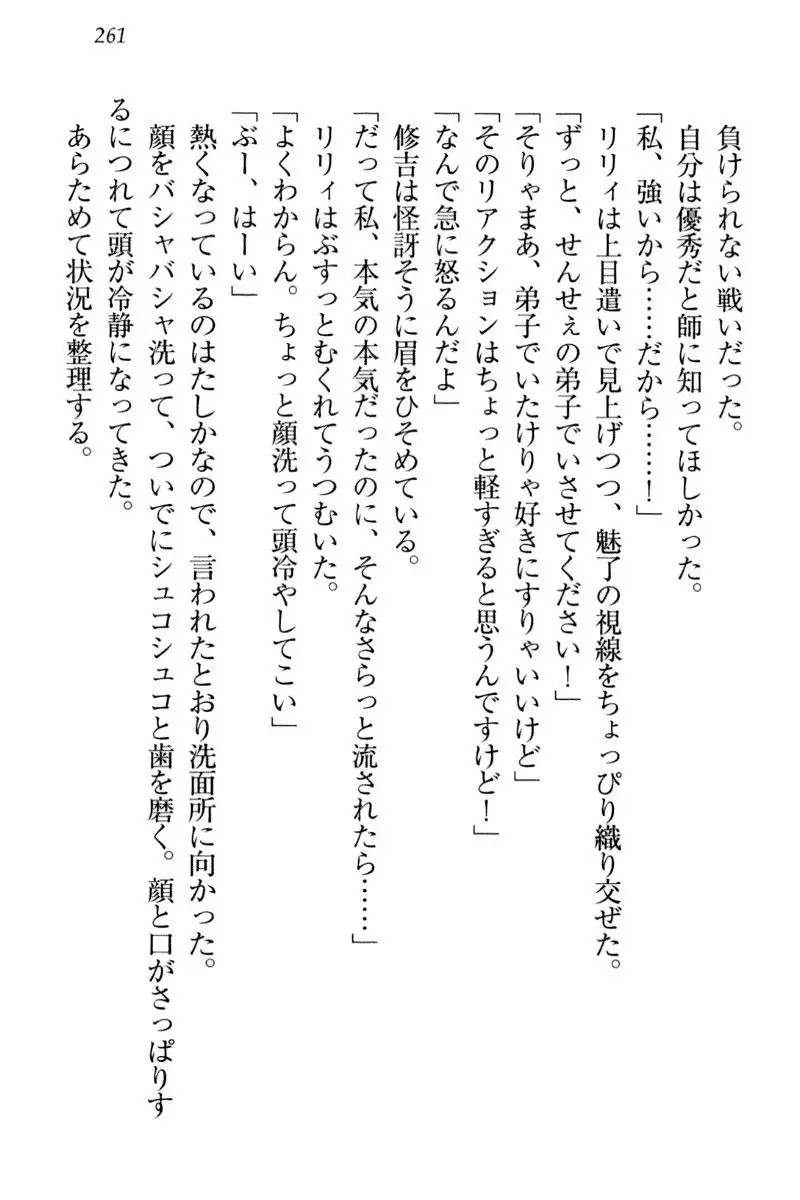 261

負けられない戦いだった。

自分は優秀だと師に知ってほしかった。

「私、強いから……だから……！」

リリィは上目遣いで見上げつつ、魅了の視線をちょっぴり織り交ぜた。

「ずっと、せんせぇの弟子でいさせてください！」

「そりゃまあ、弟子でいたけりゃ好きにすりゃいいけど」

「そのリアクションはちょっと軽すぎると思うんですけど！」

「なんで急に怒るんだよ」

修吉は怪訝そうに眉をひそめている。

「だって私、本気の本気だったのに、そんなさらっと流されたら……」

リリィはぶすっとむくれてうつむいた。

「よくわからん。ちょっと顔洗って頭冷やしてこい」

「ぶー、はーい」

熱くなっているのはたしかなので、言われたとおり洗面所に向かった。

顔をバシャバシャ洗って、ついでにシュコシュコと歯を磨く。顔と口がさっぱりするにつれて頭が冷静になってきた。

あらためて状況を整理する。